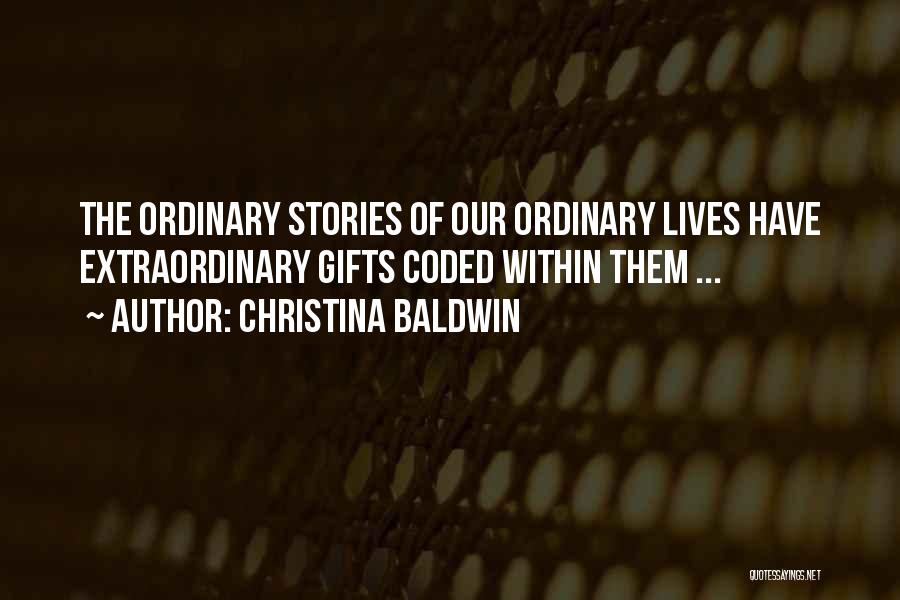 THE ORDINARY STORIES OF OUR ORDINARY LIVES HAVE EXTRAORDINARY GIFTS CODED WITHIN THEM ...

~ AUTHOR: CHRISTINA BALDWIN

QUOTESSAYINGS.NET